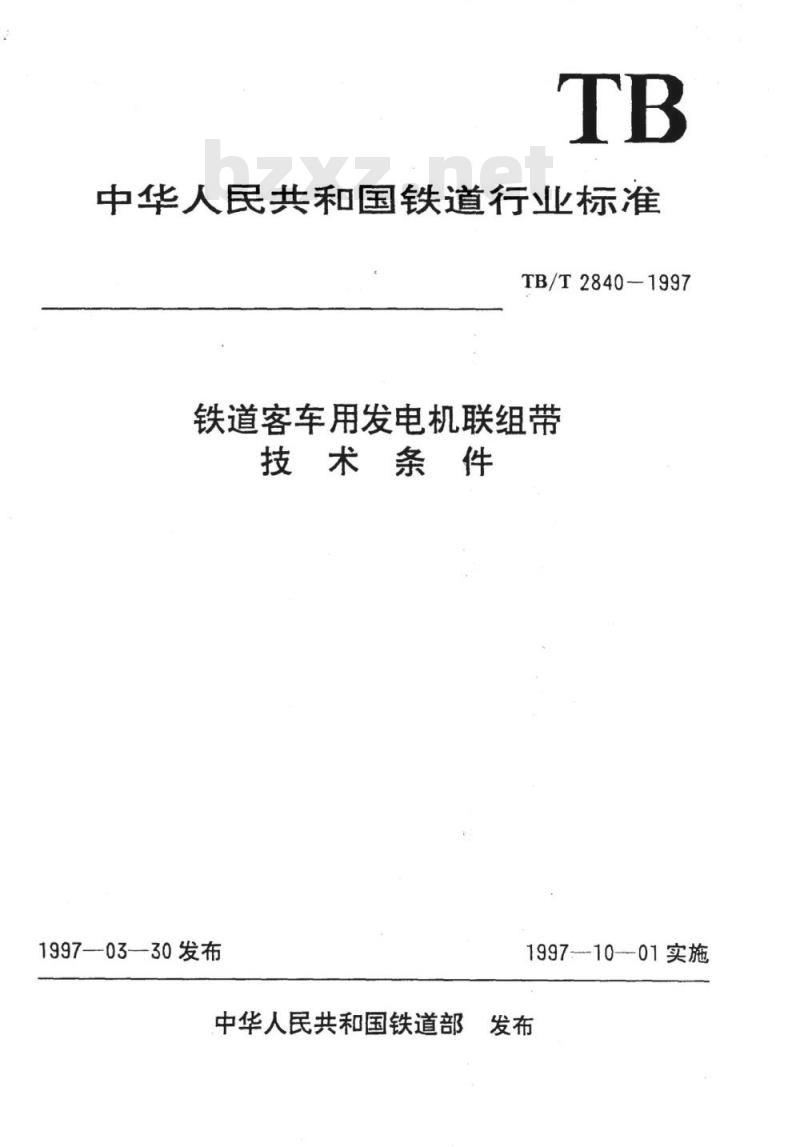 TB

bzxz.net

中华人民共和国铁道行业标准

TB/T 2840—1997

铁道客车用发电机联组带
技 术 条 件

1997—03—30 发布

1997—10—01 实施

中华人民共和国铁道部 发布